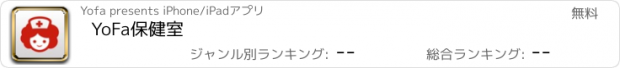 Yofa presents iPhone/iPadアプリ

無料

YoFa保健室

ジャンル別ランキング: --

総合ランキング: --